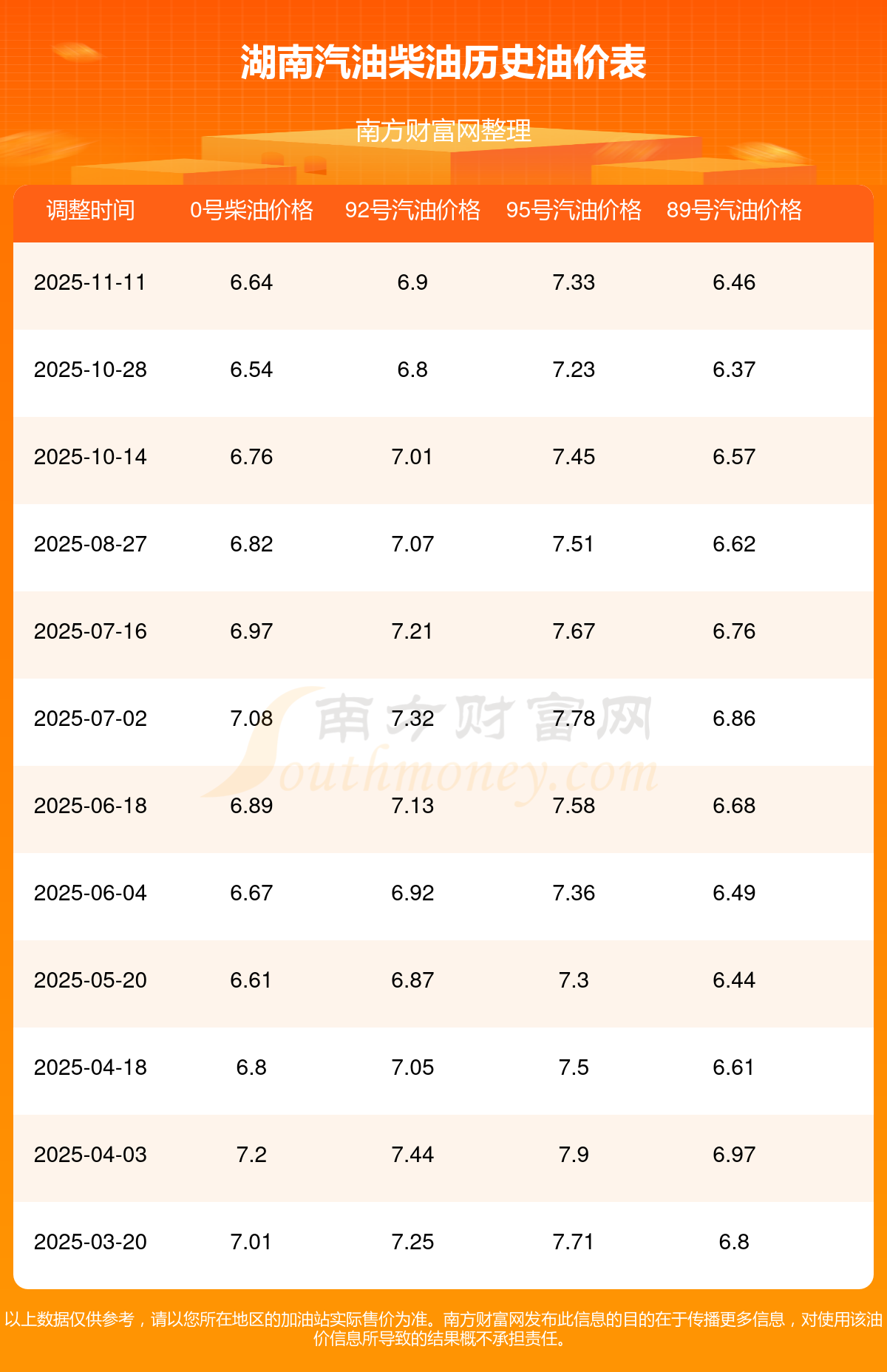 湖南汽油柴油历史油价表

南方财富网整理

| 调整时间 | 0号柴油价格 | 92号汽油价格 | 95号汽油价格 | 89号汽油价格 |
|---|---|---|---|---|
| 2025-11-11 | 6.64 | 6.9 | 7.33 | 6.46 |
| 2025-10-28 | 6.54 | 6.8 | 7.23 | 6.37 |
| 2025-10-14 | 6.76 | 7.01 | 7.45 | 6.57 |
| 2025-08-27 | 6.82 | 7.07 | 7.51 | 6.62 |
| 2025-07-16 | 6.97 | 7.21 | 7.67 | 6.76 |
| 2025-07-02 | 7.08 | 7.32 | 7.78 | 6.86 |
| 2025-06-18 | 6.89 | 7.13 | 7.58 | 6.68 |
| 2025-06-04 | 6.67 | 6.92 | 7.36 | 6.49 |
| 2025-05-20 | 6.61 | 6.87 | 7.3 | 6.44 |
| 2025-04-18 | 6.8 | 7.05 | 7.5 | 6.61 |
| 2025-04-03 | 7.2 | 7.44 | 7.9 | 6.97 |
| 2025-03-20 | 7.01 | 7.25 | 7.71 | 6.8 |

以上数据仅供参考，请以您所在地区的加油站实际售价为准。南方财富网发布此信息的目的在于传播更多信息，对使用该油价信息所导致的结果概不承担责任。

南方财富网 Southmoney.com